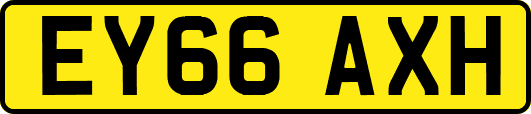 EY66 AXH